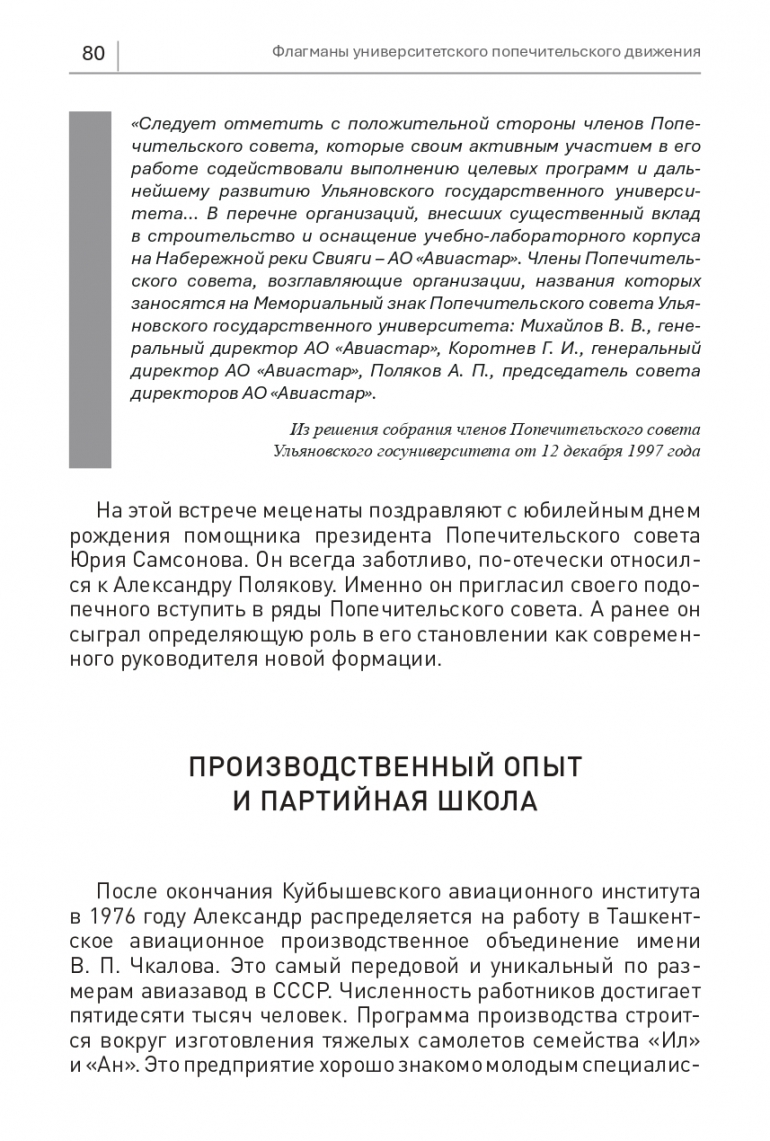 80 Флагманы университетского попечительского движения

«Следует отметить с положительной стороны членов Попечительского совета, которые своим активным участием в его работе содействовали выполнению целевых программ и дальнейшему развитию Ульяновского государственного университета... В перечне организаций, внесших существенный вклад в строительство и оснащение учебно-лабораторного корпуса на Набережной реки Свияги – АО «Авиастар». Члены Попечительского совета, возглавляющие организации, названия которых заносятся на Мемориальный знак Попечительского совета Ульяновского государственного университета: Михайлов В. В., генеральный директор АО «Авиастар», Коротнев Г. И., генеральный директор АО «Авиастар», Поляков А. П., председатель совета директоров АО «Авиастар».

Из решения собрания членов Попечительского совета Ульяновского госуниверситета от 12 декабря 1997 года

На этой встрече меценаты поздравляют с юбилейным днем рождения помощника президента Попечительского совета Юрия Самсонова. Он всегда заботливо, по-отечески относился к Александру Полякову. Именно он пригласил своего подопечного вступить в ряды Попечительского совета. А ранее он сыграл определяющую роль в его становлении как современного руководителя новой формации.

ПРОИЗВОДСТВЕННЫЙ ОПЫТ И ПАРТИЙНАЯ ШКОЛА

После окончания Куйбышевского авиационного института в 1976 году Александр распределяется на работу в Ташкентское авиационное производственное объединение имени В. П. Чкалова. Это самый передовой и уникальный по размерам авиазавод в СССР. Численность работников достигает пятидесяти тысяч человек. Программа производства строится вокруг изготовления тяжелых самолетов семейства «Ил» и «Ан». Это предприятие хорошо знакомо молодым специалис-